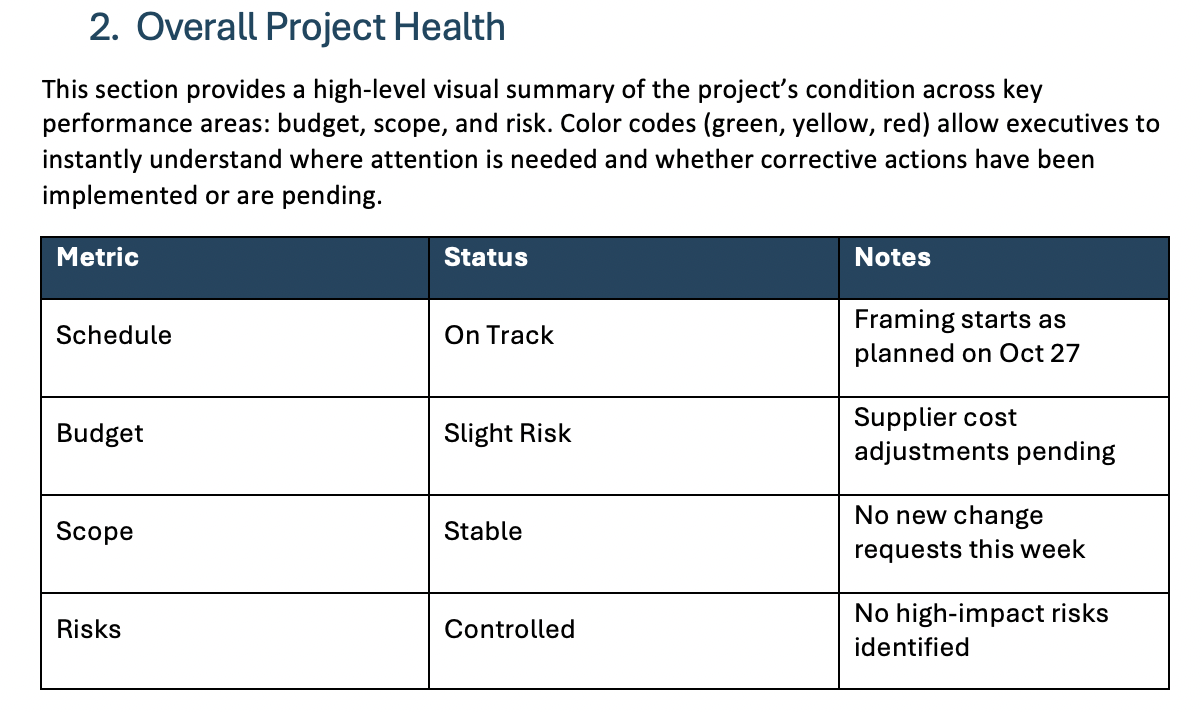 2. Overall Project Health

This section provides a high-level visual summary of the project's condition across key performance areas: budget, scope, and risk. Color codes (green, yellow, red) allow executives to instantly understand where attention is needed and whether corrective actions have been implemented or are pending.

| Metric | Status | Notes |
|---|---|---|
| Schedule | On Track | Framing starts as planned on Oct 27 |
| Budget | Slight Risk | Supplier cost adjustments pending |
| Scope | Stable | No new change requests this week |
| Risks | Controlled | No high-impact risks identified |